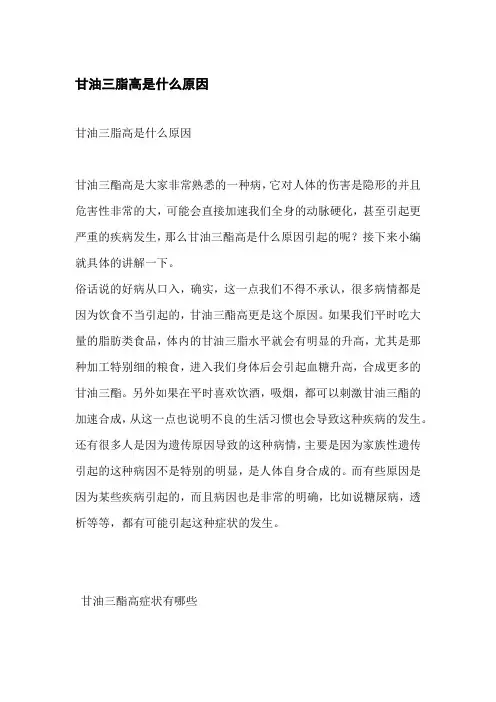 甘油三脂高是什么原因

甘油三脂高是什么原因

甘油三酯高是大家非常熟悉的一种病，它对人体的伤害是隐形的并且危害性非常的大，可能会直接加速我们全身的动脉硬化，甚至引起更严重的疾病发生，那么甘油三酯高是什么原因引起的呢？接下来小编就具体的讲解一下。

俗话说的好病从口入，确实，这一点我们不得不承认，很多病情都是因为饮食不当引起的，甘油三酯高更是这个原因。如果我们平时吃大量的脂肪类食品，体内的甘油三脂水平就会有明显的升高，尤其是那种加工特别细的粮食，进入我们身体后会引起血糖升高，合成更多的甘油三酯。另外如果在平时喜欢饮酒，吸烟，都可以刺激甘油三酯的加速合成，从这一点也说明不良的生活习惯也会导致这种疾病的发生。还有很多人是因为遗传原因导致的这种病情，主要是因为家族性遗传引起的这种病因不是特别的明显，是人体自身合成的。而有些原因是因为某些疾病引起的，而且病因也是非常的明确，比如说糖尿病，透析等等，都有可能引起这种症状的发生。

甘油三酯高症状有哪些